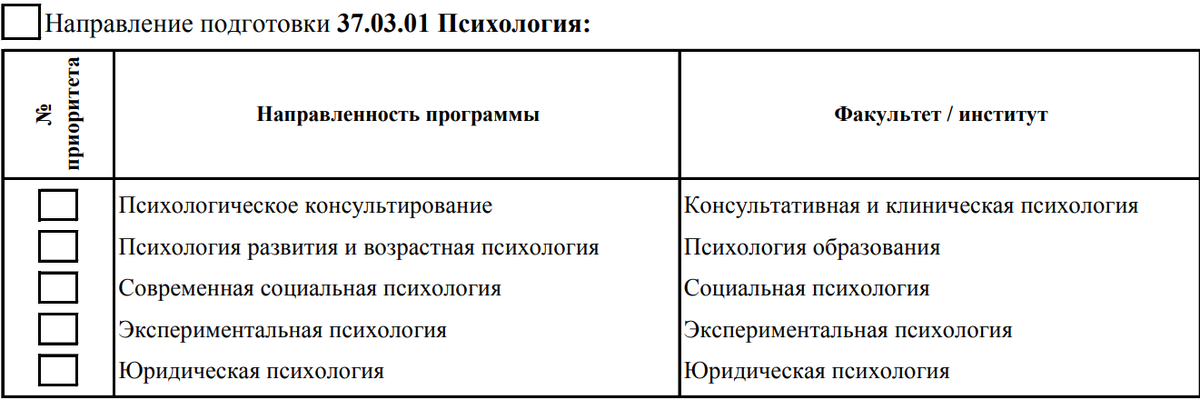 Направление подготовки **37.03.01 Психология:**

| № приоритета | Направленность программы | Факультет / институт |
|---|---|---|
| | Психологическое консультирование | Консультативная и клиническая психология |
| | Психология развития и возрастная психология | Психология образования |
| | Современная социальная психология | Социальная психология |
| | Экспериментальная психология | Экспериментальная психология |
| | Юридическая психология | Юридическая психология |